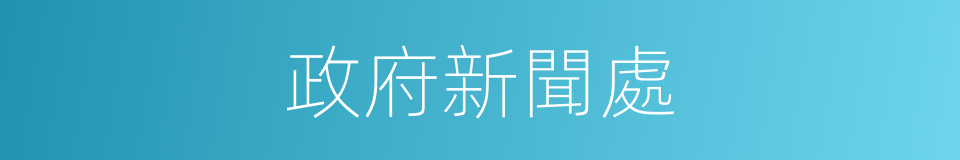 政府新聞處